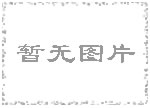 暂无图片